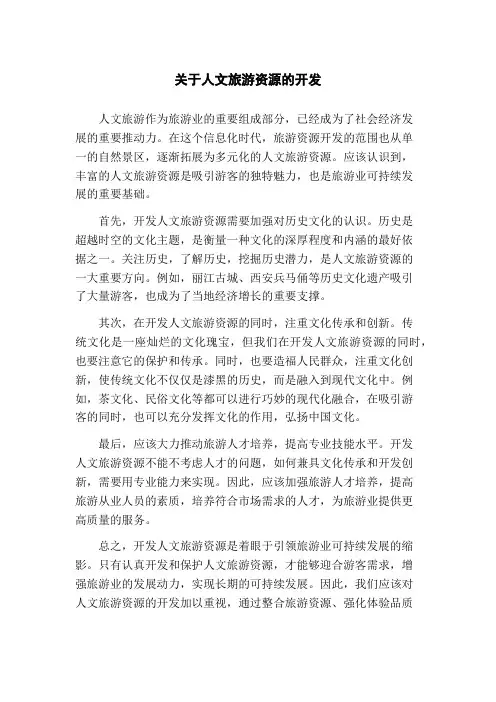 关于人文旅游资源的开发

人文旅游作为旅游业的重要组成部分，已经成为了社会经济发展的重要推动力。在这个信息化时代，旅游资源开发的范围也从单一的自然景区，逐渐拓展为多元化的人文旅游资源。应该认识到，丰富的人文旅游资源是吸引游客的独特魅力，也是旅游业可持续发展的重要基础。

首先，开发人文旅游资源需要加强对历史文化的认识。历史是超越时空的文化主题，是衡量一种文化的深厚程度和内涵的最好依据之一。关注历史，了解历史，挖掘历史潜力，是人文旅游资源的一大重要方向。例如，丽江古城、西安兵马俑等历史文化遗产吸引了大量游客，也成为了当地经济增长的重要支撑。

其次，在开发人文旅游资源的同时，注重文化传承和创新。传统文化是一座灿烂的文化瑰宝，但我们在开发人文旅游资源的同时，也要注意它的保护和传承。同时，也要造福人民群众，注重文化创新，使传统文化不仅仅是漆黑的历史，而是融入到现代文化中。例如，茶文化、民俗文化等都可以进行巧妙的现代化融合，在吸引游客的同时，也可以充分发挥文化的作用，弘扬中国文化。

最后，应该大力推动旅游人才培养，提高专业技能水平。开发人文旅游资源不能不考虑人才的问题，如何兼具文化传承和开发创新，需要用专业能力来实现。因此，应该加强旅游人才培养，提高旅游从业人员的素质，培养符合市场需求的人才，为旅游业提供更高质量的服务。

总之，开发人文旅游资源是着眼于引领旅游业可持续发展的缩影。只有认真开发和保护人文旅游资源，才能够迎合游客需求，增强旅游业的发展动力，实现长期的可持续发展。因此，我们应该对人文旅游资源的开发加以重视，通过整合旅游资源、强化体验品质